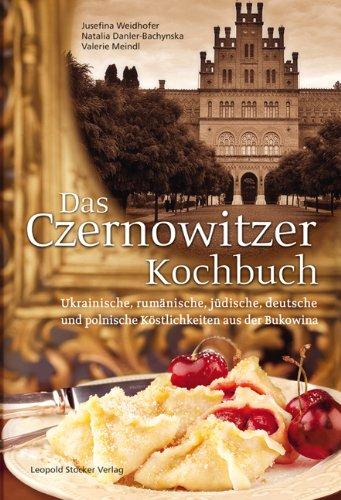 Jusefina Weidhofer
Natalia Danler-Bachynska
Valerie Meindl

Das Czernowitzer Kochbuch

Ukrainische, rumänische, jüdische, deutsche und polnische Köstlichkeiten aus der Bukowina

Leopold Stocker Verlag